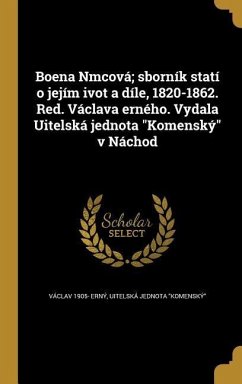 Boena Nmcová; sborník statí o jejím ivot a díle, 1820-1862. Red. Václava erného. Vydala Uitelská jednota "Komenský" v Náchod

Scholar SELECT

VÁCLAV 1905- ERNÝ, UITELSKÁ JEDNOTA "KOMENSKÝ"